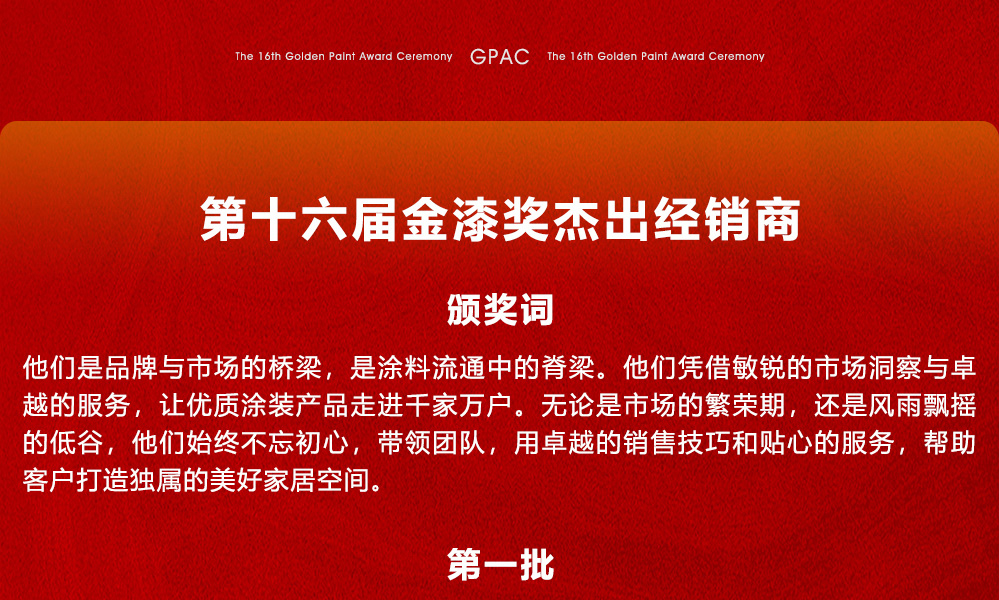 The 16th Golden Paint Award Ceremony GPAC The 16th Golden Paint Award Ceremony

第十六届金漆奖杰出经销商

颁奖词

他们是品牌与市场的桥梁，是涂料流通中的脊梁。他们凭借敏锐的市场洞察与卓越的服务，让优质涂装产品走进千家万户。无论是市场的繁荣期，还是风雨飘摇的低谷，他们始终不忘初心，带领团队，用卓越的销售技巧和贴心的服务，帮助客户打造独属的美好家居空间。

第一批